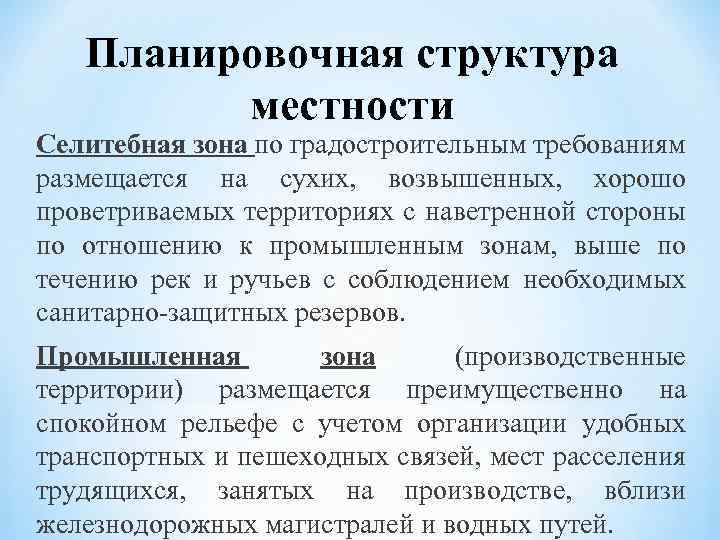 Планировочная структура местности

Селитебная зона по градостроительным требованиям размещается на сухих, возвышенных, хорошо проветриваемых территориях с наветренной стороны по отношению к промышленным зонам, выше по течению рек и ручьев с соблюдением необходимых санитарно-защитных резервов.

Промышленная зона (производственные территории) размещается преимущественно на спокойном рельефе с учетом организации удобных транспортных и пешеходных связей, мест расселения трудящихся, занятых на производстве, вблизи железнодорожных магистралей и водных путей.